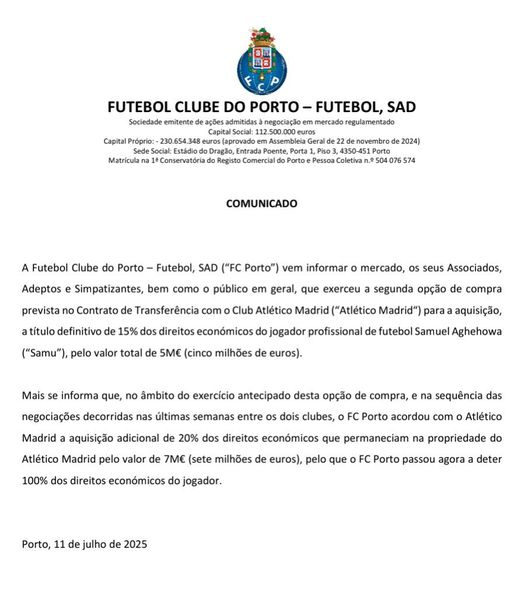 FCP

FUTEBOL CLUBE DO PORTO – FUTEBOL, SAD
Sociedade emitente de ações admitidas à negociação em mercado regulamentado
Capital Social: 112.500.000 euros
Capital Próprio: - 230.654.348 euros (aprovado em Assembleia Geral de 22 de novembro de 2024)
Sede Social: Estádio do Dragão, Entrada Poente, Porta 1, Piso 3, 4350-451 Porto
Matrícula na 1ª Conservatória do Registo Comercial do Porto e Pessoa Coletiva n.º 504 076 574

COMUNICADO

A Futebol Clube do Porto – Futebol, SAD ("FC Porto") vem informar o mercado, os seus Associados, Adeptos e Simpatizantes, bem como o público em geral, que exerceu a segunda opção de compra prevista no Contrato de Transferência com o Club Atlético Madrid ("Atlético Madrid") para a aquisição, a título definitivo de 15% dos direitos económicos do jogador profissional de futebol Samuel Aghehowa ("Samu"), pelo valor total de 5M€ (cinco milhões de euros).

Mais se informa que, no âmbito do exercício antecipado desta opção de compra, e na sequência das negociações decorridas nas últimas semanas entre os dois clubes, o FC Porto acordou com o Atlético Madrid a aquisição adicional de 20% dos direitos económicos que permaneciam na propriedade do Atlético Madrid pelo valor de 7M€ (sete milhões de euros), pelo que o FC Porto passou agora a deter 100% dos direitos económicos do jogador.

Porto, 11 de julho de 2025